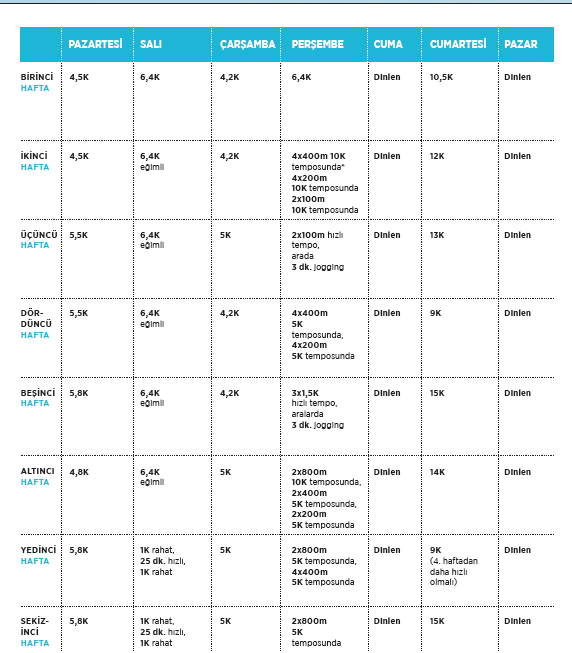 | | PAZARTESİ | SALI | ÇARŞAMBA | PERŞEMBE | CUMA | CUMARTESİ | PAZAR |
|---|---|---|---|---|---|---|---|
| BİRİNCİ HAFTA | 4,5K | 6,4K | 4,2K | 6,4K | Dinlen | 10,5K | Dinlen |
| İKİNCİ HAFTA | 4,5K | 6,4K eğimli | 4,2K | 4x400m 10K temposunda* 4x200m 10K temposunda 2x100m 10K temposunda | Dinlen | 12K | Dinlen |
| ÜÇÜNCÜ HAFTA | 5,5K | 6,4K eğimli | 5K | 2x100m hızlı tempo, arada 3 dk. jogging | Dinlen | 13K | Dinlen |
| DÖRDÜNCÜ HAFTA | 5,5K | 6,4K eğimli | 4,2K | 4x400m 5K temposunda, 4x200m 5K temposunda | Dinlen | 9K | Dinlen |
| BEŞİNCİ HAFTA | 5,8K | 6,4K eğimli | 4,2K | 3x1,5K hızlı tempo, aralarda 3 dk. jogging | Dinlen | 15K | Dinlen |
| ALTINCI HAFTA | 4,8K | 6,4K eğimli | 5K | 2x800m 10K temposunda, 2x400m 5K temposunda, 2x200m 5K temposunda | Dinlen | 14K | Dinlen |
| YEDİNCİ HAFTA | 5,8K | 1K rahat, 25 dk. hızlı, 1K rahat | 5K | 2x800m 5K temposunda, 4x400m 5K temposunda | Dinlen | 9K (4. haftadan daha hızlı olmalı) | Dinlen |
| SEKİZİNCİ HAFTA | 5,8K | 1K rahat, 25 dk. hızlı, 1K rahat | 5K | 2x800m 5K temposunda | Dinlen | 15K | Dinlen |